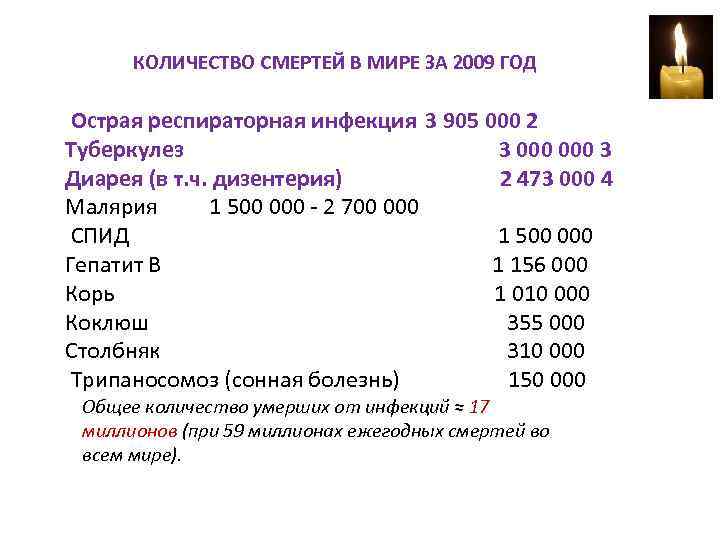 КОЛИЧЕСТВО СМЕРТЕЙ В МИРЕ ЗА 2009 ГОД

Острая респираторная инфекция 3 905 000 2
Туберкулез 3 000 000 3
Диарея (в т.ч. дизентерия) 2 473 000 4
Малярия 1 500 000 - 2 700 000
СПИД 1 500 000
Гепатит В 1 156 000
Корь 1 010 000
Коклюш 355 000
Столбняк 310 000
Трипаносомоз (сонная болезнь) 150 000

Общее количество умерших от инфекций ≈ 17 миллионов (при 59 миллионах ежегодных смертей во всем мире).